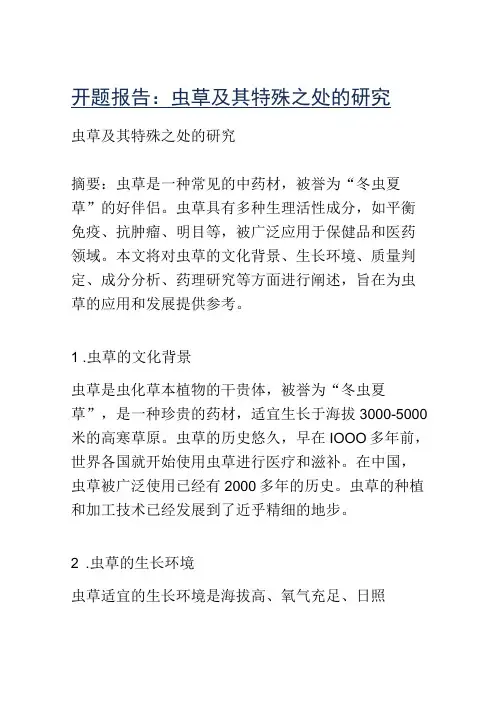 开题报告：虫草及其特殊之处的研究

虫草及其特殊之处的研究

摘要：虫草是一种常见的中药材，被誉为“冬虫夏草”的好伴侣。虫草具有多种生理活性成分，如平衡免疫、抗肿瘤、明目等，被广泛应用于保健品和医药领域。本文将对虫草的文化背景、生长环境、质量判定、成分分析、药理研究等方面进行阐述，旨在为虫草的应用和发展提供参考。

1 .虫草的文化背景

虫草是虫化草本植物的干贵体，被誉为“冬虫夏草”，是一种珍贵的药材，适宜生长于海拔 3000-5000 米的高寒草原。虫草的历史悠久，早在 IOOO 多年前，世界各国就开始使用虫草进行医疗和滋补。在中国，虫草被广泛使用已经有 2000 多年的历史。虫草的种植和加工技术已经发展到了近乎精细的地步。

2 .虫草的生长环境

虫草适宜的生长环境是海拔高、氧气充足、日照